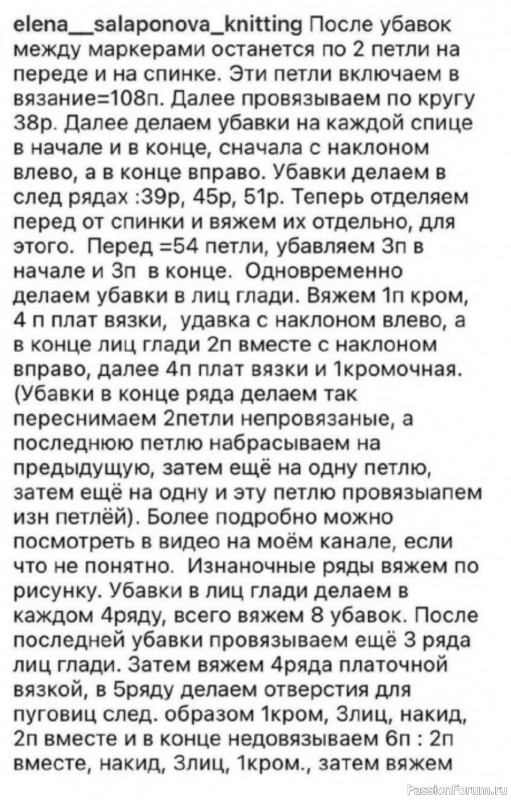 elena__salaponova_knitting После убавок между маркерами останется по 2 петли на переде и на спинке. Эти петли включаем в вязание=108п. Далее провязываем по кругу 38р. Далее делаем убавки на каждой спице в начале и в конце, сначала с наклоном влево, а в конце вправо. Убавки делаем в след рядах :39р, 45р, 51р. Теперь отделяем перед от спинки и вяжем их отдельно, для этого. Перед =54 петли, убавляем 3п в начале и 3п в конце. Одновременно делаем убавки в лиц глади. Вяжем 1п кром, 4 п плат вязки, удавка с наклоном влево, а в конце лиц глади 2п вместе с наклоном вправо, далее 4п плат вязки и 1кромочная. (Убавки в конце ряда делаем так переснимаем 2петли непровязаные, а последнюю петлю набрасываем на предыдущую, затем ещё на одну петлю, затем ещё на одну и эту петлю провязыапем изн петлёй). Более подробно можно посмотреть в видео на моём канале, если что не понятно. Изнаночные ряды вяжем по рисунку. Убавки в лиц глади делаем в каждом 4ряду, всего вяжем 8 убавок. После последней убавки провязываем ещё 3 ряда лиц глади. Затем вяжем 4ряда платочной вязкой, в 5ряду делаем отверстия для пуговиц след. образом 1кром, 3лиц, накид, 2п вместе и в конце недовязываем 6п : 2п вместе, накид, 3лиц, 1кром., затем вяжем

PassionForum.ru